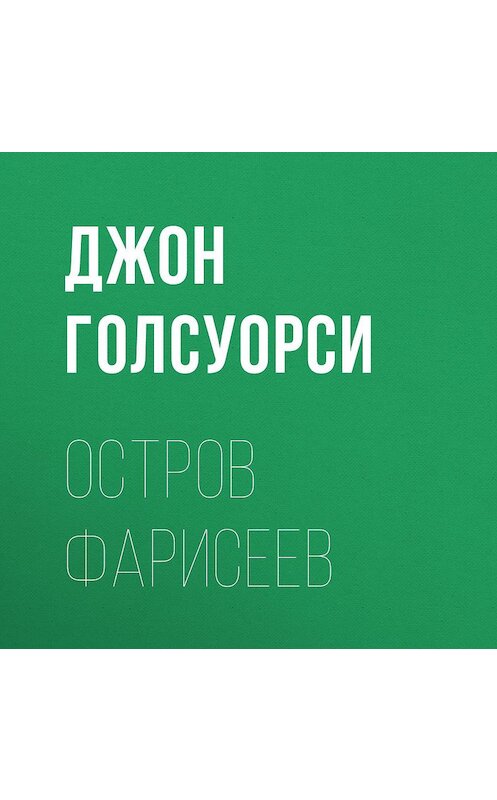 ДЖОН ГОЛСУОРСИ

ОСТРОВ ФАРИСЕЕВ